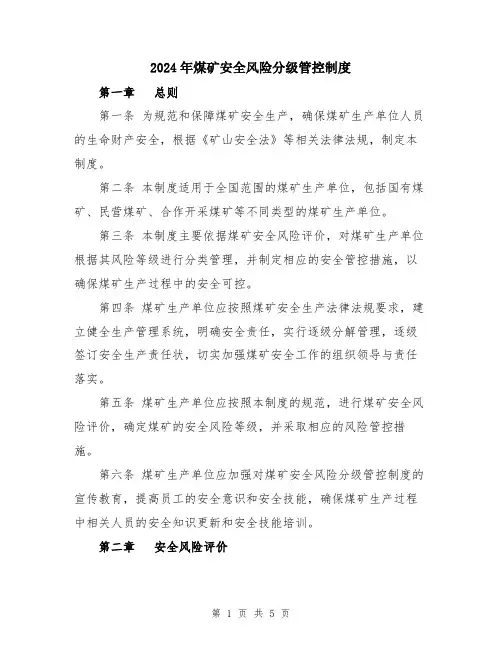 2024年煤矿安全风险分级管控制度

第一章　总则

第一条 为规范和保障煤矿安全生产，确保煤矿生产单位人员的生命财产安全，根据《矿山安全法》等相关法律法规，制定本制度。

第二条 本制度适用于全国范围的煤矿生产单位，包括国有煤矿、民营煤矿、合作开采煤矿等不同类型的煤矿生产单位。

第三条 本制度主要依据煤矿安全风险评价，对煤矿生产单位根据其风险等级进行分类管理，并制定相应的安全管控措施，以确保煤矿生产过程中的安全可控。

第四条 煤矿生产单位应按照煤矿安全生产法律法规要求，建立健全生产管理系统，明确安全责任，实行逐级分解管理，逐级签订安全生产责任状，切实加强煤矿安全工作的组织领导与责任落实。

第五条 煤矿生产单位应按照本制度的规范，进行煤矿安全风险评价，确定煤矿的安全风险等级，并采取相应的风险管控措施。

第六条 煤矿生产单位应加强对煤矿安全风险分级管控制度的宣传教育，提高员工的安全意识和安全技能，确保煤矿生产过程中相关人员的安全知识更新和安全技能培训。

第二章　安全风险评价

第 1 页 共 5 页